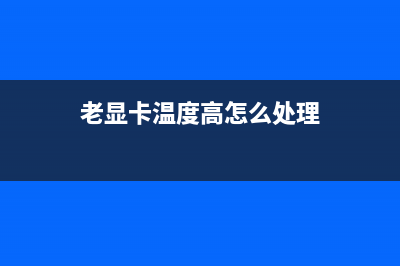 老显卡温度高怎么处理